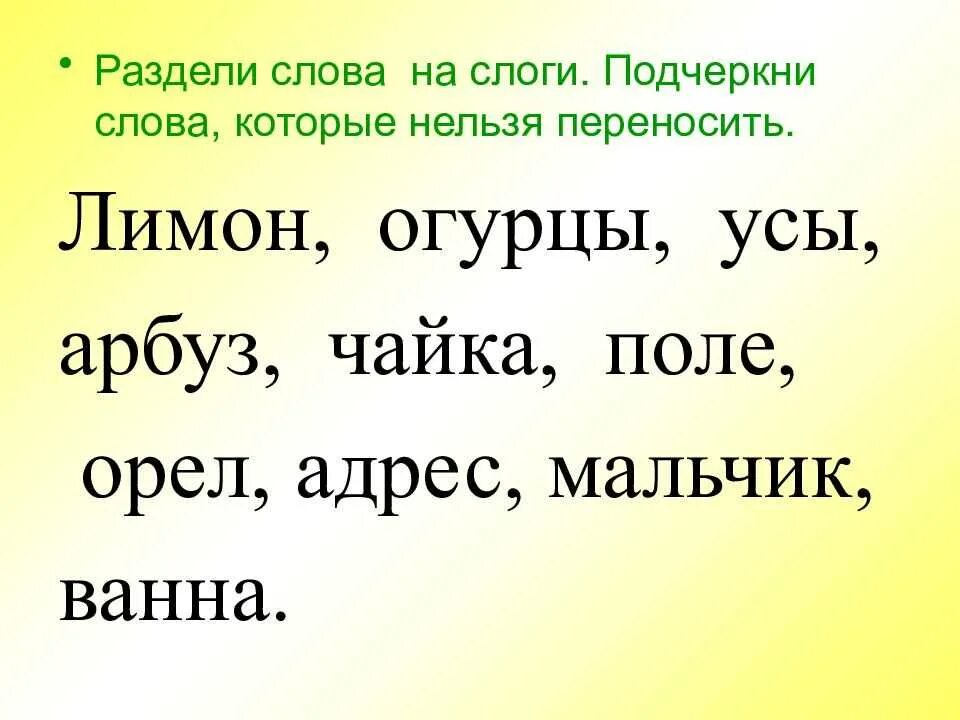 • Раздели слова на слоги. Подчеркни слова, которые нельзя переносить.

Лимон, огурцы, усы, арбуз, чайка, поле, орел, адрес, мальчик, ванна.